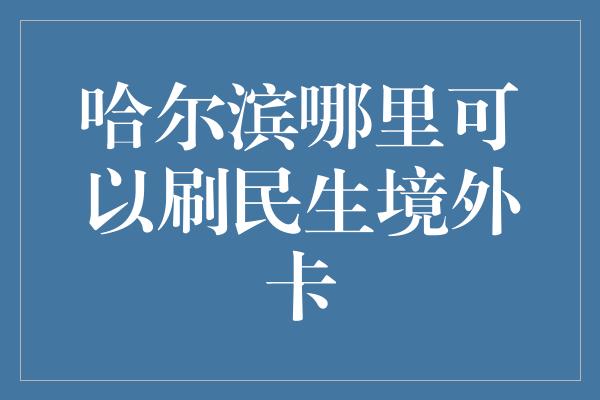 哈尔滨哪里可以刷民生境外卡